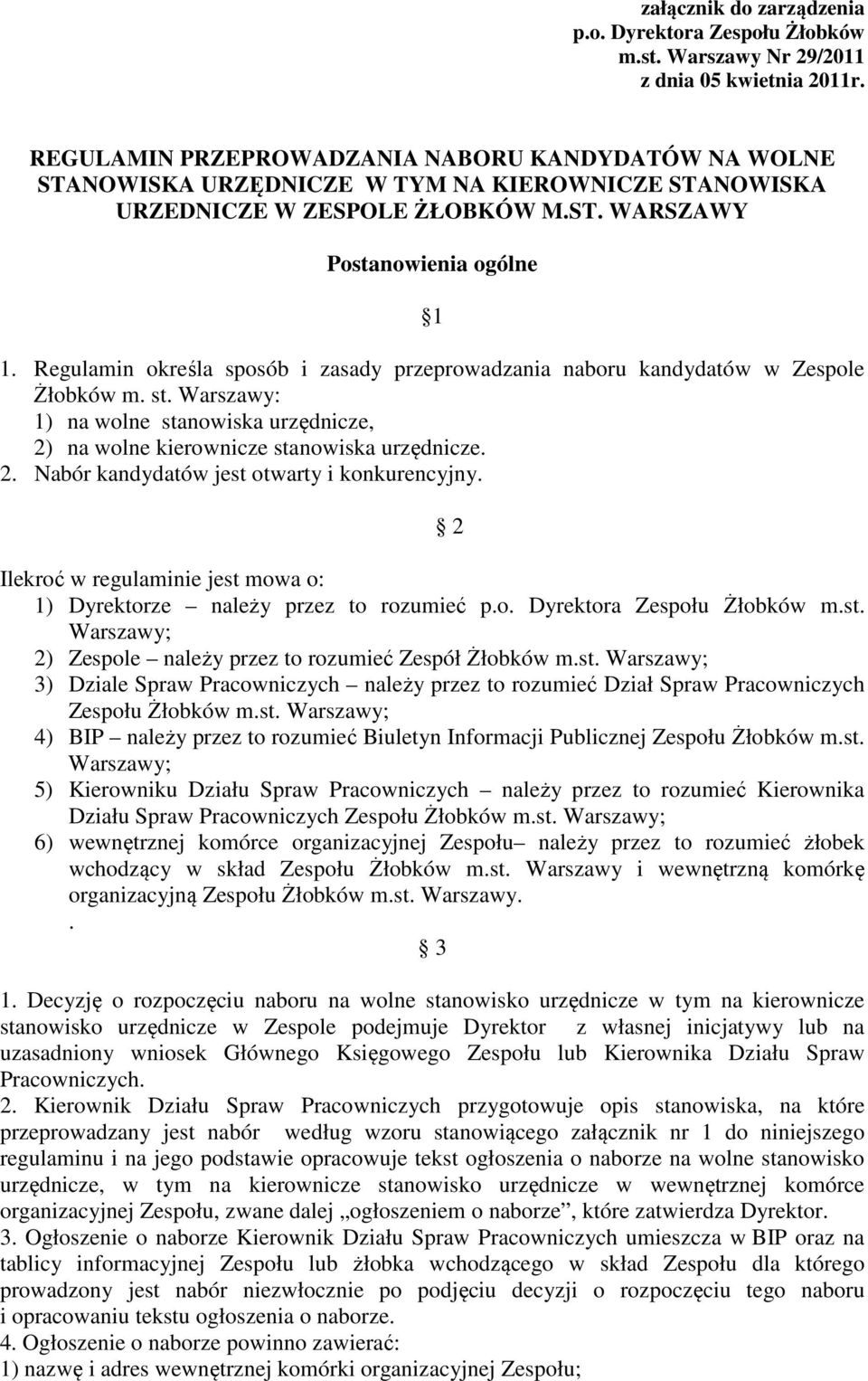 załącznik do zarządzenia
p.o. Dyrektora Zespołu Żłobków
m.st. Warszawy Nr 29/2011
z dnia 05 kwietnia 2011r.

REGULAMIN PRZEPROWADZANIA NABORU KANDYDATÓW NA WOLNE STANOWISKA URZĘDNICZE W TYM NA KIEROWNICZE STANOWISKA URZEDNICZE W ZESPOLE ŻŁOBKÓW M.ST. WARSZAWY

Postanowienia ogólne

1

1. Regulamin określa sposób i zasady przeprowadzania naboru kandydatów w Zespole Żłobków m. st. Warszawy:
1) na wolne stanowiska urzędnicze,
2) na wolne kierownicze stanowiska urzędnicze.
2. Nabór kandydatów jest otwarty i konkurencyjny.

2

Ilekroć w regulaminie jest mowa o:
1) Dyrektorze – należy przez to rozumieć p.o. Dyrektora Zespołu Żłobków m.st. Warszawy;
2) Zespole – należy przez to rozumieć Zespół Żłobków m.st. Warszawy;
3) Dziale Spraw Pracowniczych – należy przez to rozumieć Dział Spraw Pracowniczych Zespołu Żłobków m.st. Warszawy;
4) BIP – należy przez to rozumieć Biuletyn Informacji Publicznej Zespołu Żłobków m.st. Warszawy;
5) Kierowniku Działu Spraw Pracowniczych – należy przez to rozumieć Kierownika Działu Spraw Pracowniczych Zespołu Żłobków m.st. Warszawy;
6) wewnętrznej komórce organizacyjnej Zespołu– należy przez to rozumieć żłobek wchodzący w skład Zespołu Żłobków m.st. Warszawy i wewnętrzną komórkę organizacyjną Zespołu Żłobków m.st. Warszawy.
.

3

1. Decyzję o rozpoczęciu naboru na wolne stanowisko urzędnicze w tym na kierownicze stanowisko urzędnicze w Zespole podejmuje Dyrektor z własnej inicjatywy lub na uzasadniony wniosek Głównego Księgowego Zespołu lub Kierownika Działu Spraw Pracowniczych.
2. Kierownik Działu Spraw Pracowniczych przygotowuje opis stanowiska, na które przeprowadzany jest nabór według wzoru stanowiącego załącznik nr 1 do niniejszego regulaminu i na jego podstawie opracowuje tekst ogłoszenia o naborze na wolne stanowisko urzędnicze, w tym na kierownicze stanowisko urzędnicze w wewnętrznej komórce organizacyjnej Zespołu, zwane dalej „ogłoszeniem o naborze”, które zatwierdza Dyrektor.
3. Ogłoszenie o naborze Kierownik Działu Spraw Pracowniczych umieszcza w BIP oraz na tablicy informacyjnej Zespołu lub żłobka wchodzącego w skład Zespołu dla którego prowadzony jest nabór niezwłocznie po podjęciu decyzji o rozpoczęciu tego naboru i opracowaniu tekstu ogłoszenia o naborze.
4. Ogłoszenie o naborze powinno zawierać:
1) nazwę i adres wewnętrznej komórki organizacyjnej Zespołu;